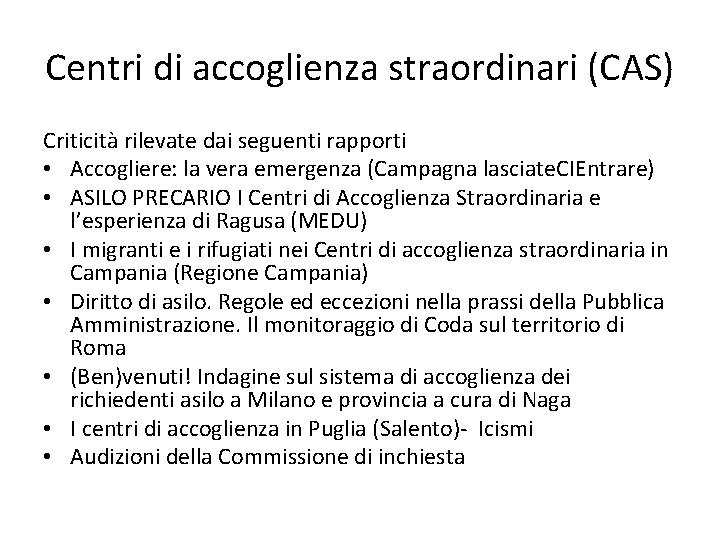 Centri di accoglienza straordinari (CAS)

Criticità rilevate dai seguenti rapporti
• Accogliere: la vera emergenza (Campagna lasciateCIEntrare)
• ASILO PRECARIO I Centri di Accoglienza Straordinaria e l'esperienza di Ragusa (MEDU)
• I migranti e i rifugiati nei Centri di accoglienza straordinaria in Campania (Regione Campania)
• Diritto di asilo. Regole ed eccezioni nella prassi della Pubblica Amministrazione. Il monitoraggio di Coda sul territorio di Roma
• (Ben)venuti! Indagine sul sistema di accoglienza dei richiedenti asilo a Milano e provincia a cura di Naga
• I centri di accoglienza in Puglia (Salento)- Icismi
• Audizioni della Commissione di inchiesta